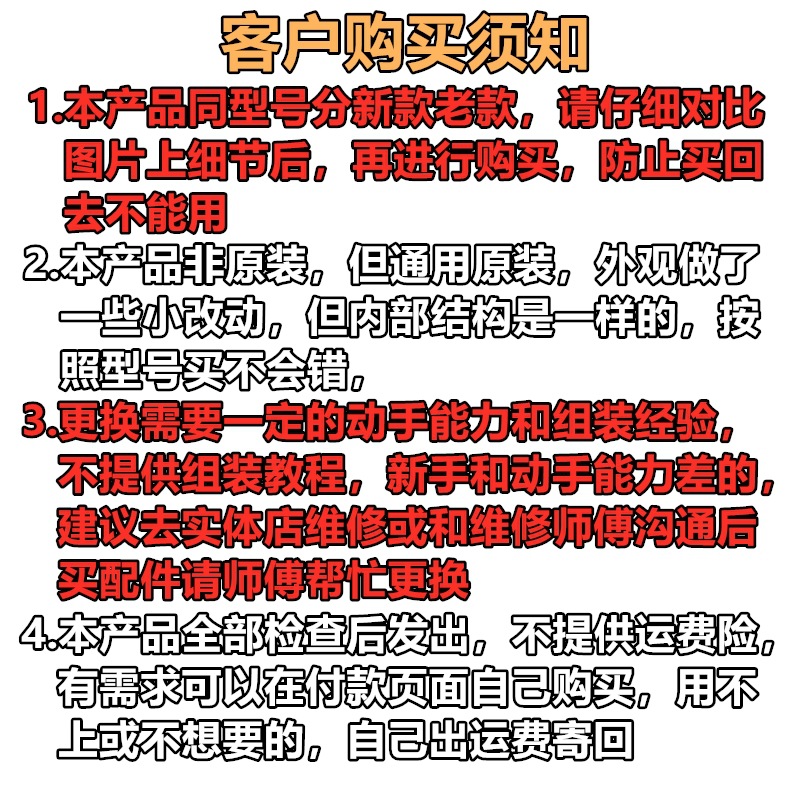 客户购买须知

1.本产品同型号分新款老款，请仔细对比图片上细节后，再进行购买，防止买回去不能用

2.本产品非原装，但通用原装，外观做了一些小改动，但内部结构是一样的，按照型号买不会错，

3.更换需要一定的动手能力和组装经验，不提供组装教程，新手和动手能力差的，建议去实体店维修或和维修师傅沟通后买配件请师傅帮忙更换

4.本产品全部检查后发出，不提供运费险，有需求可以在付款页面自己购买，用不上或不想要的，自己出运费寄回